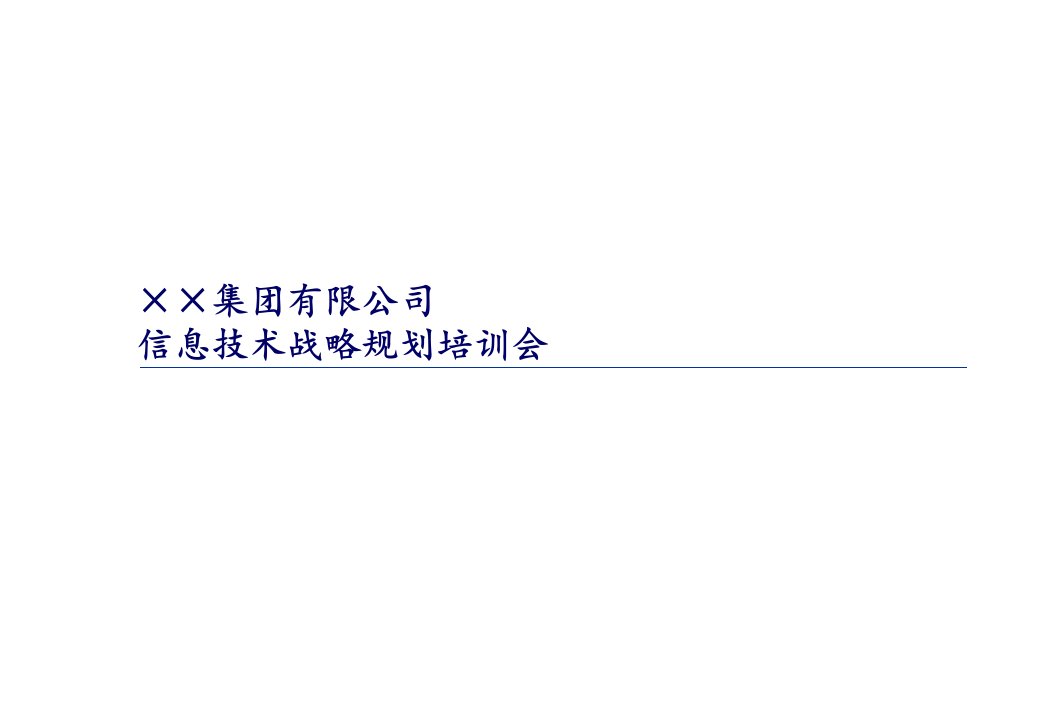 ××集团有限公司
信息技术战略规划培训会